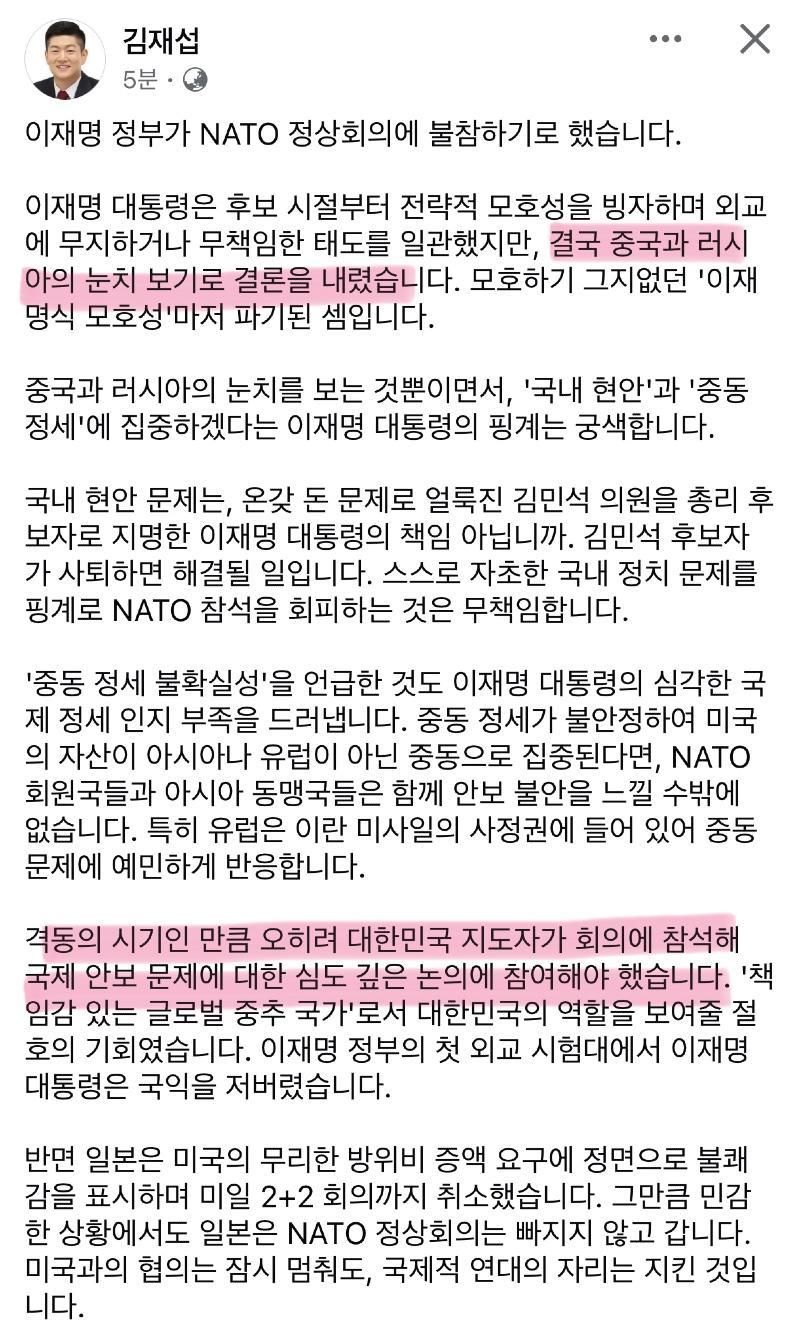 김재섭
5분 ·

이재명 정부가 NATO 정상회의에 불참하기로 했습니다.

이재명 대통령은 후보 시절부터 전략적 모호성을 빙자하며 외교에 무지하거나 무책임한 태도를 일관했지만, 결국 중국과 러시아의 눈치 보기로 결론을 내렸습니다. 모호하기 그지없던 '이재명식 모호성'마저 파기된 셈입니다.

중국과 러시아의 눈치를 보는 것뿐이면서, '국내 현안'과 '중동 정세'에 집중하겠다는 이재명 대통령의 핑계는 궁색합니다.

국내 현안 문제는, 온갖 돈 문제로 얼룩진 김민석 의원을 총리 후보자로 지명한 이재명 대통령의 책임 아닙니까. 김민석 후보자가 사퇴하면 해결될 일입니다. 스스로 자초한 국내 정치 문제를 핑계로 NATO 참석을 회피하는 것은 무책임합니다.

'중동 정세 불확실성'을 언급한 것도 이재명 대통령의 심각한 국제 정세 인지 부족을 드러냅니다. 중동 정세가 불안정하여 미국의 자산이 아시아나 유럽이 아닌 중동으로 집중된다면, NATO 회원국들과 아시아 동맹국들은 함께 안보 불안을 느낄 수밖에 없습니다. 특히 유럽은 이란 미사일의 사정권에 들어 있어 중동 문제에 예민하게 반응합니다.

격동의 시기인 만큼 오히려 대한민국 지도자가 회의에 참석해 국제 안보 문제에 대한 심도 깊은 논의에 참여해야 했습니다. '책임감 있는 글로벌 중추 국가'로서 대한민국의 역할을 보여줄 절호의 기회였습니다. 이재명 정부의 첫 외교 시험대에서 이재명 대통령은 국익을 저버렸습니다.

반면 일본은 미국의 무리한 방위비 증액 요구에 정면으로 불쾌감을 표시하며 미일 2+2 회의까지 취소했습니다. 그만큼 민감한 상황에서도 일본은 NATO 정상회의는 빠지지 않고 갑니다. 미국과의 협의는 잠시 멈춰도, 국제적 연대의 자리는 지킨 것입니다.